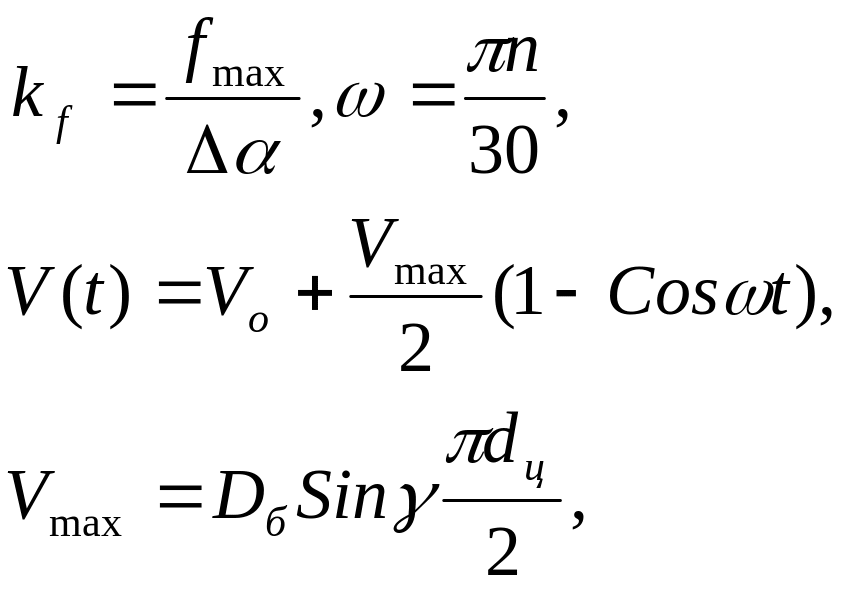 $k_f = \frac{f_{\max}}{\Delta\alpha}, \omega = \frac{\pi n}{30},$

$V(t) = V_o + \frac{V_{\max}}{2}(1 - Cos\omega t),$

$V_{\max} = D_б Sin\gamma \frac{\pi d_ц}{2},$